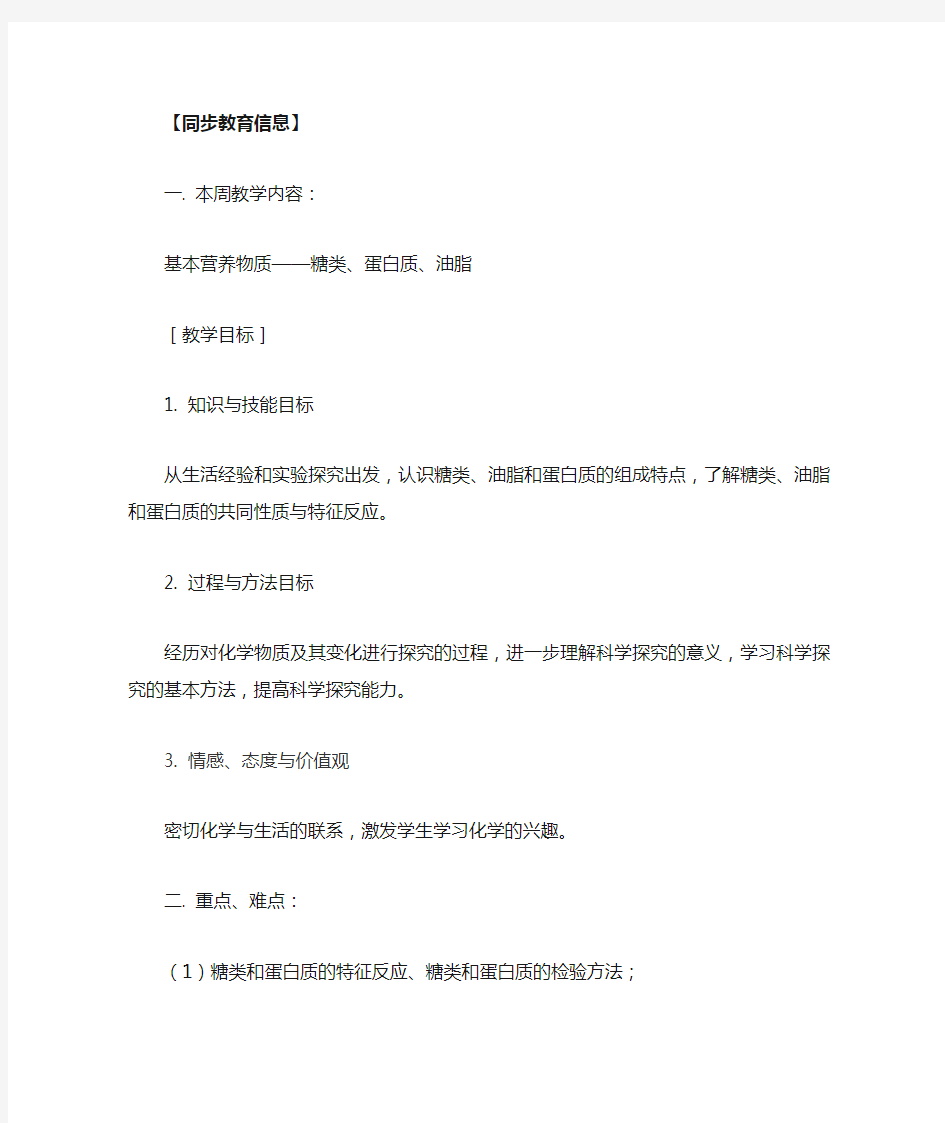 【同步教育信息】

一. 本周教学内容：

基本营养物质——糖类、蛋白质、油脂

［教学目标］

1. 知识与技能目标

从生活经验和实验探究出发，认识糖类、油脂和蛋白质的组成特点，了解糖类、油脂和蛋白质的共同性质与特征反应。

2. 过程与方法目标

经历对化学物质及其变化进行探究的过程，进一步理解科学探究的意义，学习科学探究的基本方法，提高科学探究能力。

3. 情感、态度与价值观

密切化学与生活的联系，激发学生学习化学的兴趣。

二. 重点、难点：

（1）糖类和蛋白质的特征反应、糖类和蛋白质的检验方法；